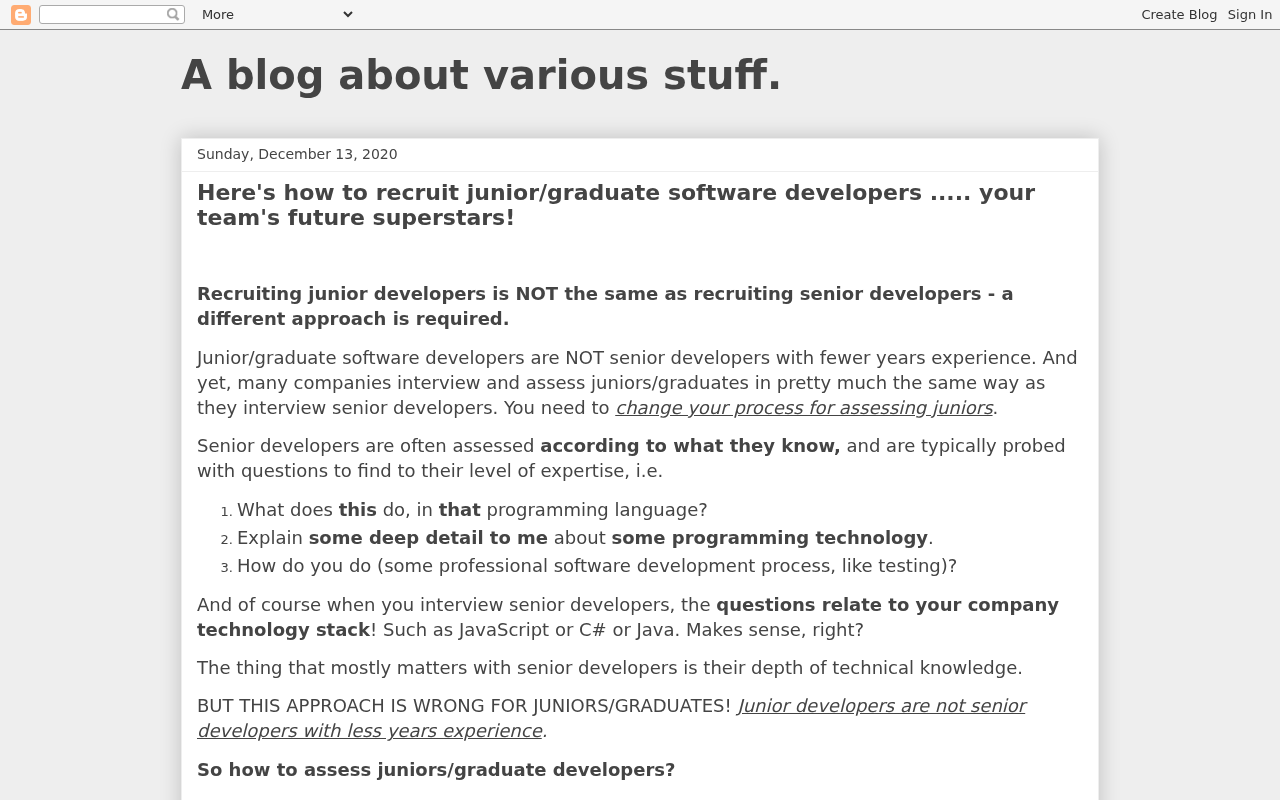 More

Create Blog Sign In

A blog about various stuff.

Sunday, December 13, 2020

Here's how to recruit junior/graduate software developers ..... your team's future superstars!

Recruiting junior developers is NOT the same as recruiting senior developers - a different approach is required.

Junior/graduate software developers are NOT senior developers with fewer years experience. And yet, many companies interview and assess juniors/graduates in pretty much the same way as they interview senior developers. You need to change your process for assessing juniors.

Senior developers are often assessed according to what they know, and are typically probed with questions to find to their level of expertise, i.e.

1. What does this do, in that programming language?
2. Explain some deep detail to me about some programming technology.
3. How do you do (some professional software development process, like testing)?

And of course when you interview senior developers, the questions relate to your company technology stack! Such as JavaScript or C# or Java. Makes sense, right?

The thing that mostly matters with senior developers is their depth of technical knowledge.

BUT THIS APPROACH IS WRONG FOR JUNIORS/GRADUATES! Junior developers are not senior developers with less years experience.

So how to assess juniors/graduate developers?